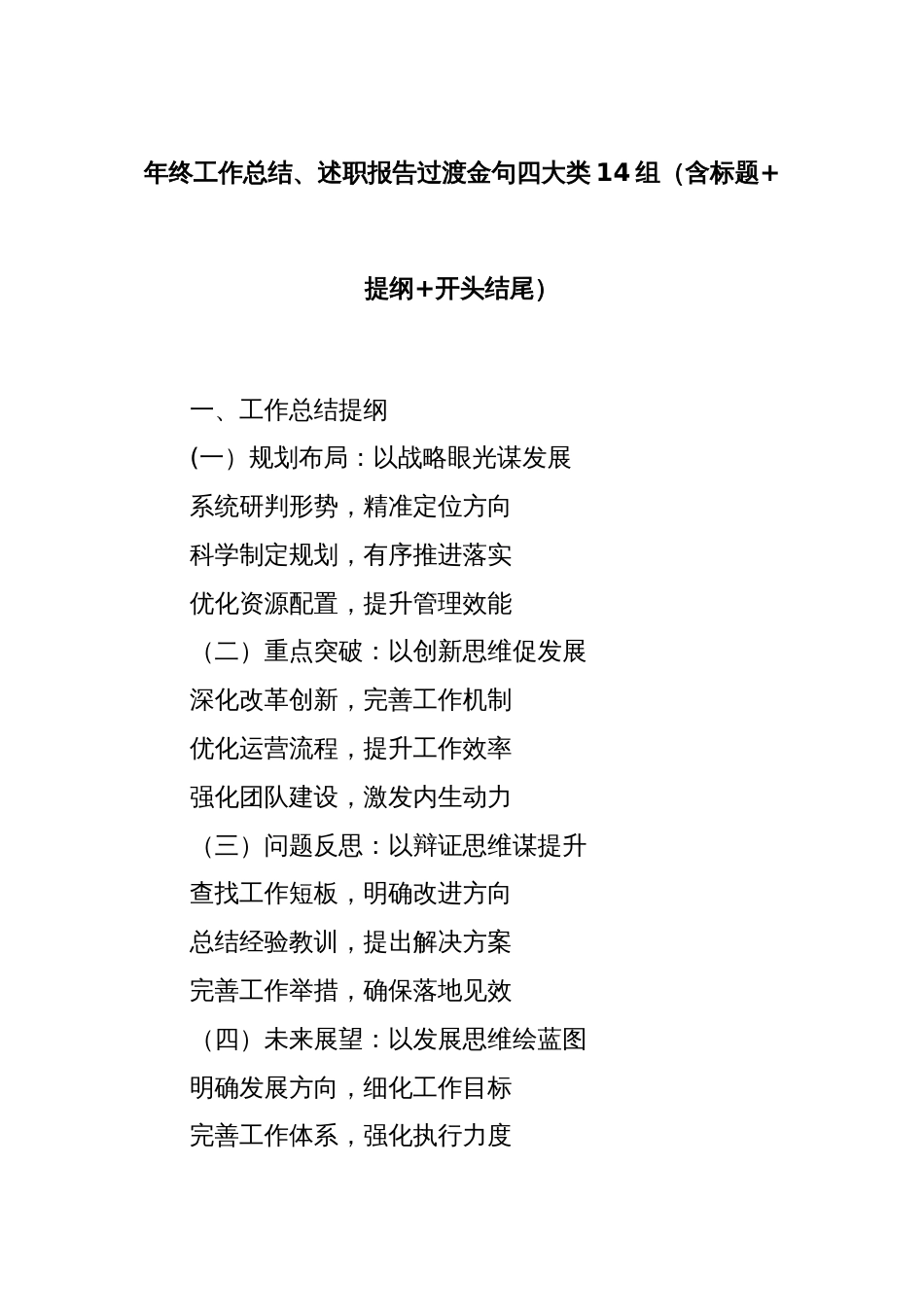 年终工作总结、述职报告过渡金句四大类14组（含标题+提纲+开头结尾）

一、工作总结提纲
(一）规划布局：以战略眼光谋发展
系统研判形势，精准定位方向
科学制定规划，有序推进落实
优化资源配置，提升管理效能
（二）重点突破：以创新思维促发展
深化改革创新，完善工作机制
优化运营流程，提升工作效率
强化团队建设，激发内生动力
（三）问题反思：以辩证思维谋提升
查找工作短板，明确改进方向
总结经验教训，提出解决方案
完善工作举措，确保落地见效
（四）未来展望：以发展思维绘蓝图
明确发展方向，细化工作目标
完善工作体系，强化执行力度